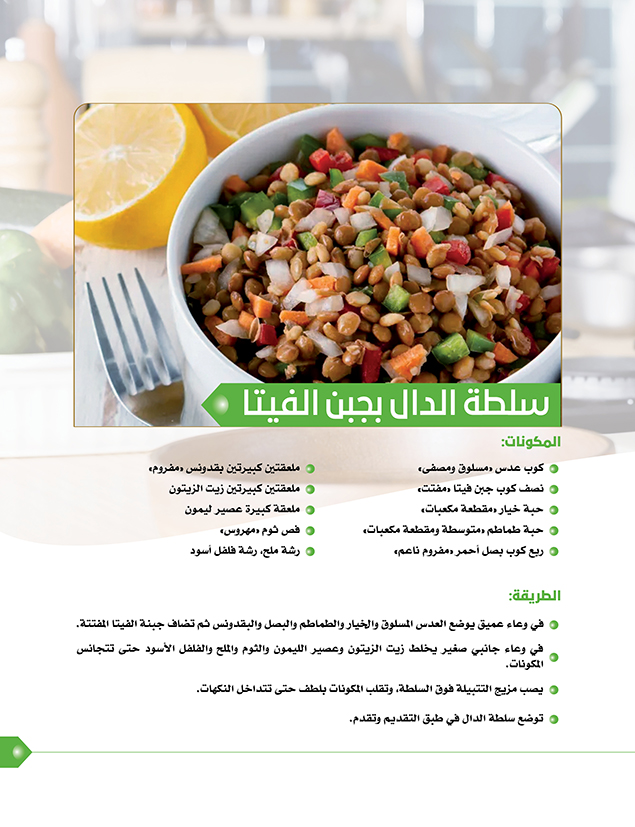 سلطة الدال بجبن الفيتا

المكونات:

• كوب عدس «مسلوق ومصفى»
• نصف كوب جبن فيتا «مفتت»
• حبة خيار «مقطعة مكعبات»
• حبة طماطم «متوسطة ومقطعة مكعبات»
• ربع كوب بصل أحمر «مفروم ناعم»

• ملعقتين كبيرتين بقدونس «مفروم»
• ملعقتين كبيرتين زيت الزيتون
• ملعقة كبيرة عصير ليمون
• فص ثوم «مهروس»
• رشة ملح، رشة فلفل أسود

الطريقة:

• في وعاء عميق يوضع العدس المسلوق والخيار والطماطم والبصل والبقدونس ثم تضاف جبنة الفيتا المفتتة.

• في وعاء جانبي صغير يخلط زيت الزيتون وعصير الليمون والثوم والملح والفلفل الأسود حتى تتجانس المكونات.

• يصب مزيج التتبيلة فوق السلطة، وتقلب المكونات بلطف حتى تتداخل النكهات.

• توضع سلطة الدال في طبق التقديم وتقدم.